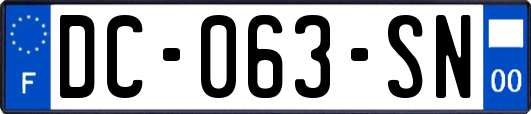 F
DC-063-SN
00